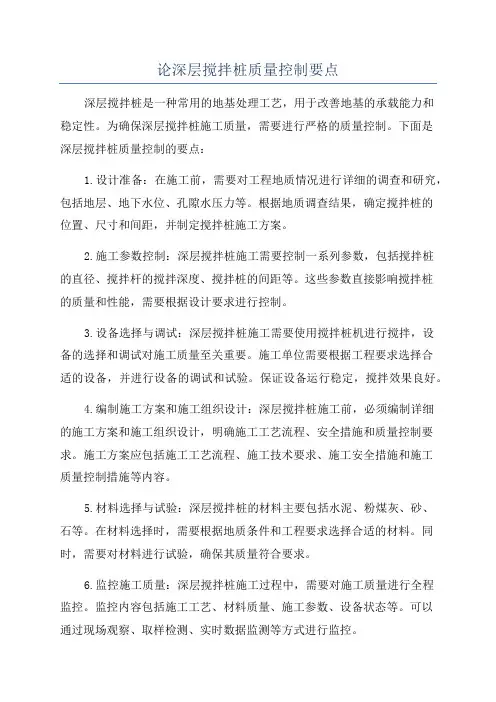 论深层搅拌桩质量控制要点

深层搅拌桩是一种常用的地基处理工艺，用于改善地基的承载能力和稳定性。为确保深层搅拌桩施工质量，需要进行严格的质量控制。下面是深层搅拌桩质量控制的要点：

1.设计准备：在施工前，需要对工程地质情况进行详细的调查和研究，包括地层、地下水位、孔隙水压力等。根据地质调查结果，确定搅拌桩的位置、尺寸和间距，并制定搅拌桩施工方案。

2.施工参数控制：深层搅拌桩施工需要控制一系列参数，包括搅拌桩的直径、搅拌杆的搅拌深度、搅拌桩的间距等。这些参数直接影响搅拌桩的质量和性能，需要根据设计要求进行控制。

3.设备选择与调试：深层搅拌桩施工需要使用搅拌桩机进行搅拌，设备的选择和调试对施工质量至关重要。施工单位需要根据工程要求选择合适的设备，并进行设备的调试和试验。保证设备运行稳定，搅拌效果良好。

4.编制施工方案和施工组织设计：深层搅拌桩施工前，必须编制详细的施工方案和施工组织设计，明确施工工艺流程、安全措施和质量控制要求。施工方案应包括施工工艺流程、施工技术要求、施工安全措施和施工质量控制措施等内容。

5.材料选择与试验：深层搅拌桩的材料主要包括水泥、粉煤灰、砂、石等。在材料选择时，需要根据地质条件和工程要求选择合适的材料。同时，需要对材料进行试验，确保其质量符合要求。

6.监控施工质量：深层搅拌桩施工过程中，需要对施工质量进行全程监控。监控内容包括施工工艺、材料质量、施工参数、设备状态等。可以通过现场观察、取样检测、实时数据监测等方式进行监控。